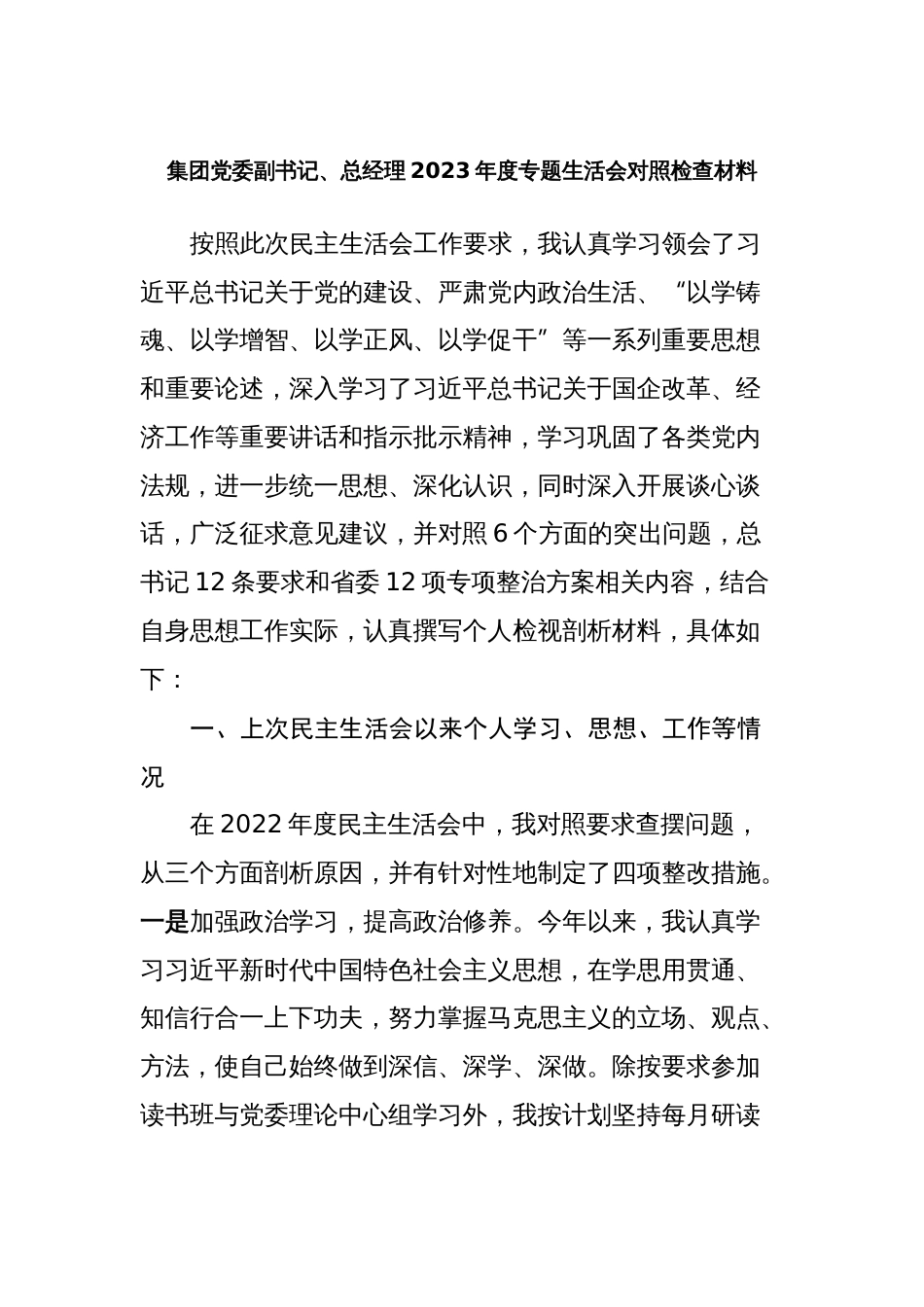 集团党委副书记、总经理 2023 年度专题生活会对照检查材料

按照此次民主生活会工作要求，我认真学习领会了习近平总书记关于党的建设、严肃党内政治生活、“以学铸魂、以学增智、以学正风、以学促干”等一系列重要思想和重要论述，深入学习了习近平总书记关于国企改革、经济工作等重要讲话和指示批示精神，学习巩固了各类党内法规，进一步统一思想、深化认识，同时深入开展谈心谈话，广泛征求意见建议，并对照 6 个方面的突出问题，总书记 12 条要求和省委 12 项专项整治方案相关内容，结合自身思想工作实际，认真撰写个人检视剖析材料，具体如下：

一、上次民主生活会以来个人学习、思想、工作等情况

在 2022 年度民主生活会中，我对照要求查摆问题，从三个方面剖析原因，并有针对性地制定了四项整改措施。一是加强政治学习，提高政治修养。今年以来，我认真学习习近平新时代中国特色社会主义思想，在学思用贯通、知信行合一上下功夫，努力掌握马克思主义的立场、观点、方法，使自己始终做到深信、深学、深做。除按要求参加读书班与党委理论中心组学习外，我按计划坚持每月研读